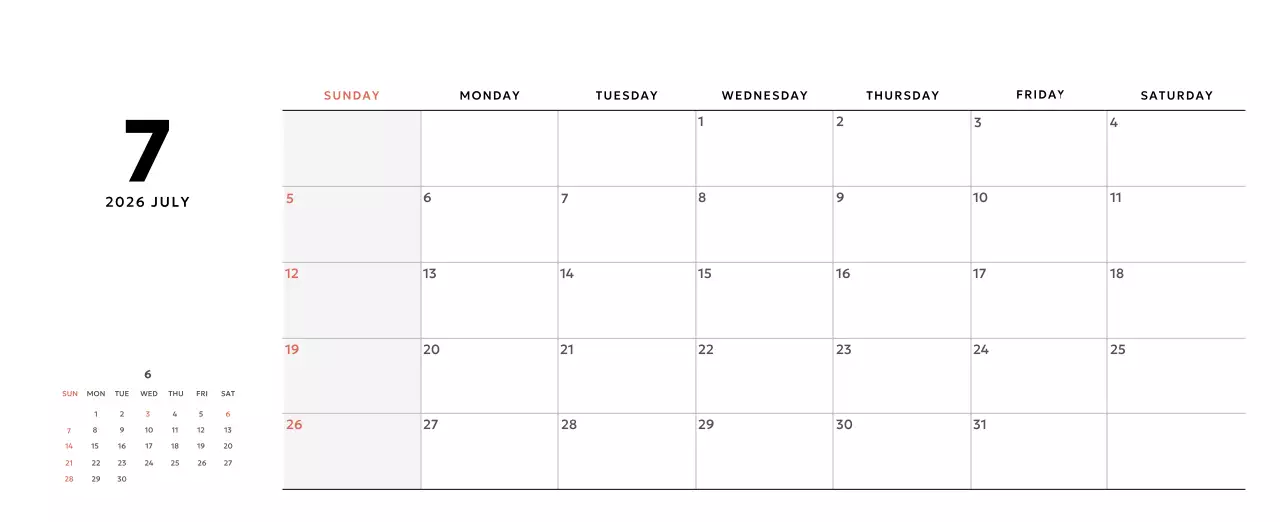 7
2026 JULY

6

| SUN | MON | TUE | WED | THU | FRI | SAT |
|---|---|---|---|---|---|---|
| | 1 | 2 | 3 | 4 | 5 | 6 |
| 7 | 8 | 9 | 10 | 11 | 12 | 13 |
| 14 | 15 | 16 | 17 | 18 | 19 | 20 |
| 21 | 22 | 23 | 24 | 25 | 26 | 27 |
| 28 | 29 | 30 | | | | |

| SUNDAY | MONDAY | TUESDAY | WEDNESDAY | THURSDAY | FRIDAY | SATURDAY |
|---|---|---|---|---|---|---|
| | | | 1 | 2 | 3 | 4 |
| 5 | 6 | 7 | 8 | 9 | 10 | 11 |
| 12 | 13 | 14 | 15 | 16 | 17 | 18 |
| 19 | 20 | 21 | 22 | 23 | 24 | 25 |
| 26 | 27 | 28 | 29 | 30 | 31 | |